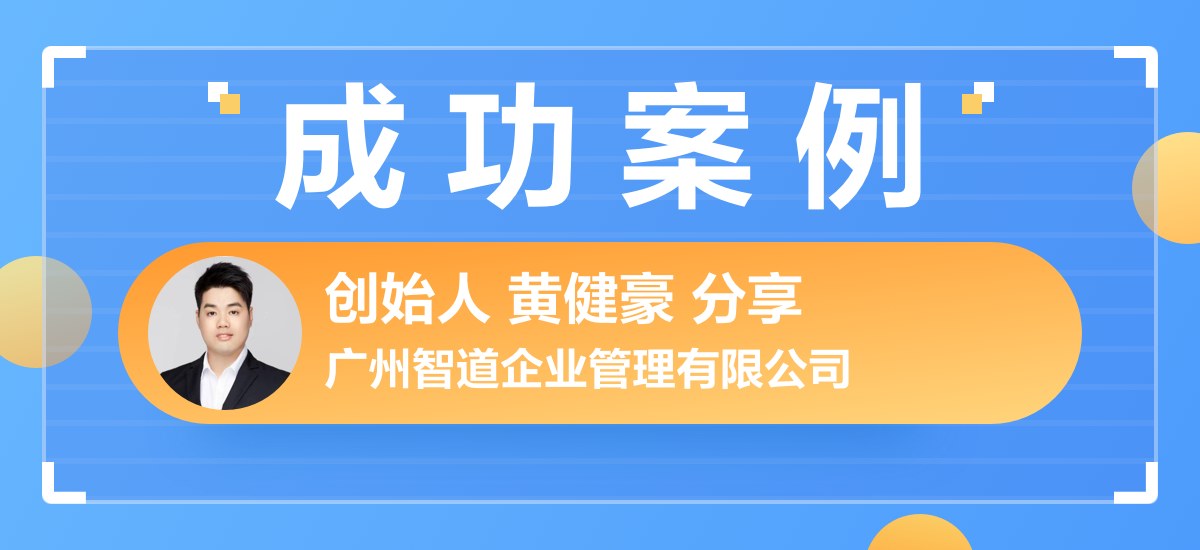 成功案例

创始人 黄健豪 分享
广州智道企业管理有限公司